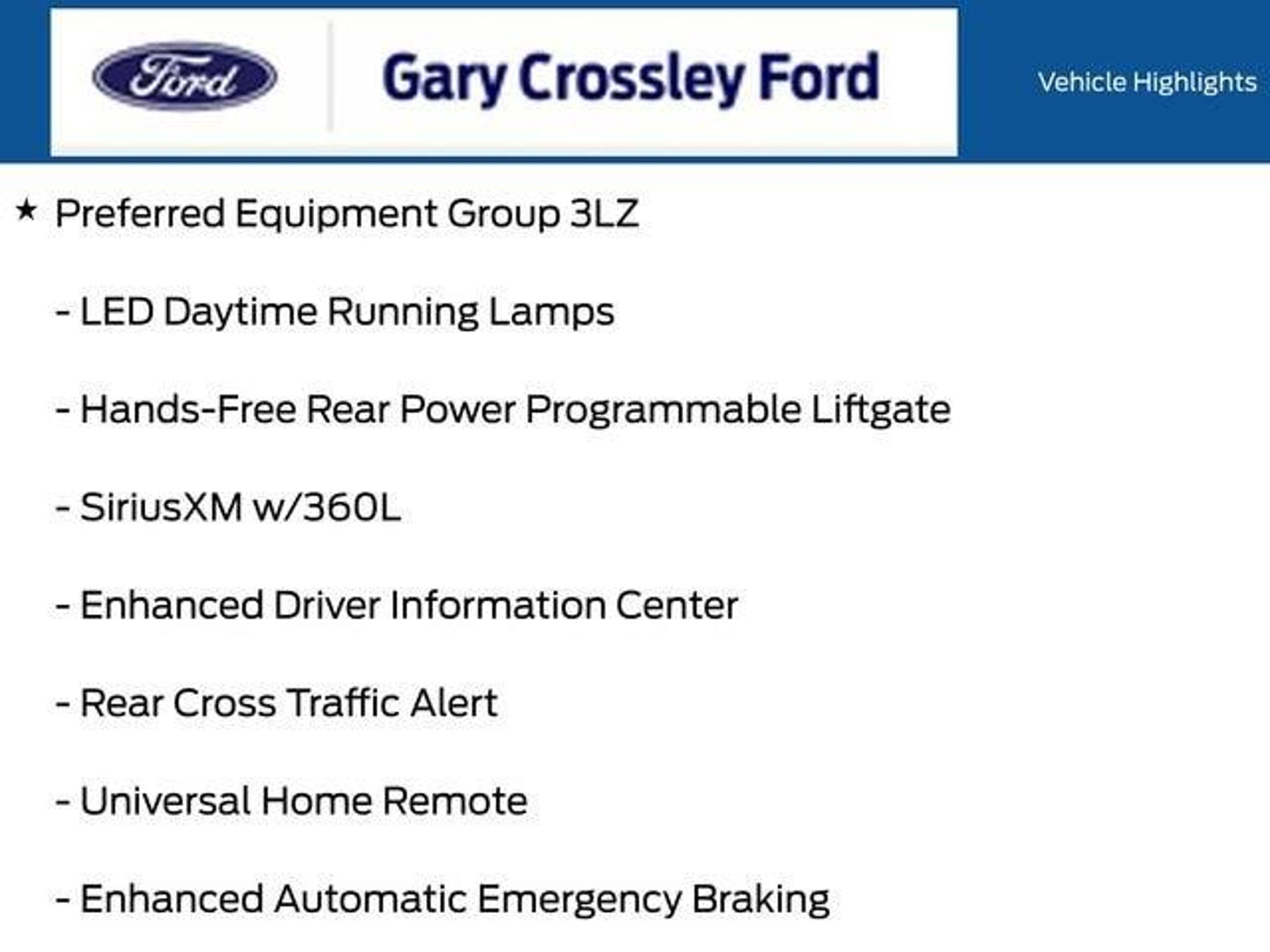 Ford

Gary Crossley Ford

Vehicle Highlights

★ Preferred Equipment Group 3LZ

- LED Daytime Running Lamps

- Hands-Free Rear Power Programmable Liftgate

- SiriusXM w/360L

- Enhanced Driver Information Center

- Rear Cross Traffic Alert

- Universal Home Remote

- Enhanced Automatic Emergency Braking